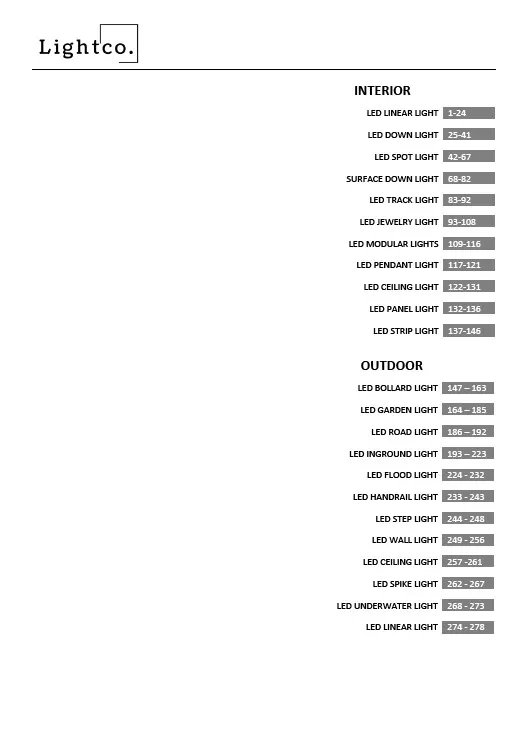 Lightco.

INTERIOR

LED LINEAR LIGHT 1-24

LED DOWN LIGHT 25-41

LED SPOT LIGHT 42-67

SURFACE DOWN LIGHT 68-82

LED TRACK LIGHT 83-92

LED JEWELRY LIGHT 93-108

LED MODULAR LIGHTS 109-116

LED PENDANT LIGHT 117-121

LED CEILING LIGHT 122-131

LED PANEL LIGHT 132-136

LED STRIP LIGHT 137-146

OUTDOOR

LED BOLLARD LIGHT 147 – 163

LED GARDEN LIGHT 164 – 185

LED ROAD LIGHT 186 – 192

LED INGROUND LIGHT 193 – 223

LED FLOOD LIGHT 224 - 232

LED HANDRAIL LIGHT 233 - 243

LED STEP LIGHT 244 - 248

LED WALL LIGHT 249 - 256

LED CEILING LIGHT 257 -261

LED SPIKE LIGHT 262 - 267

LED UNDERWATER LIGHT 268 - 273

LED LINEAR LIGHT 274 - 278